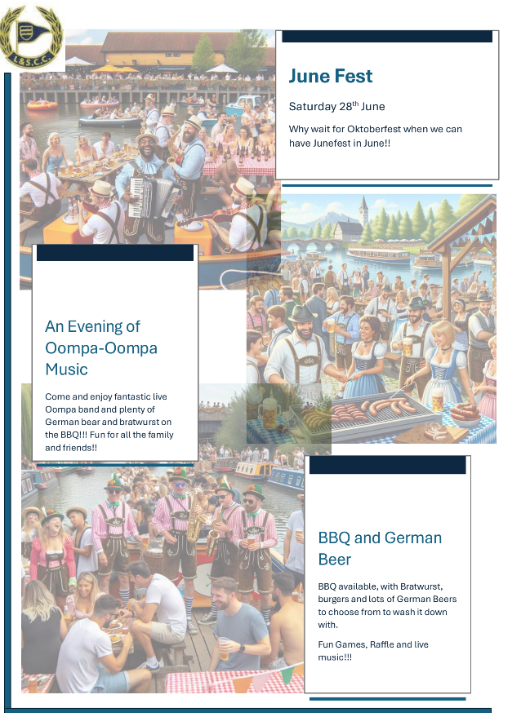 L.&S.C.C.

June Fest

Saturday 28$^{th}$ June

Why wait for Oktoberfest when we can have Junefest in June!!

An Evening of Oompa-Oompa Music

Come and enjoy fantastic live Oompa band and plenty of German bear and bratwurst on the BBQ!!! Fun for all the family and friends!!

BBQ and German Beer

BBQ available, with Bratwurst, burgers and lots of German Beers to choose from to wash it down with.

Fun Games, Raffle and live music!!!